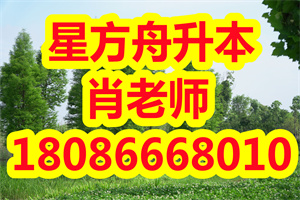 星方舟升本
肖老师
18086668010